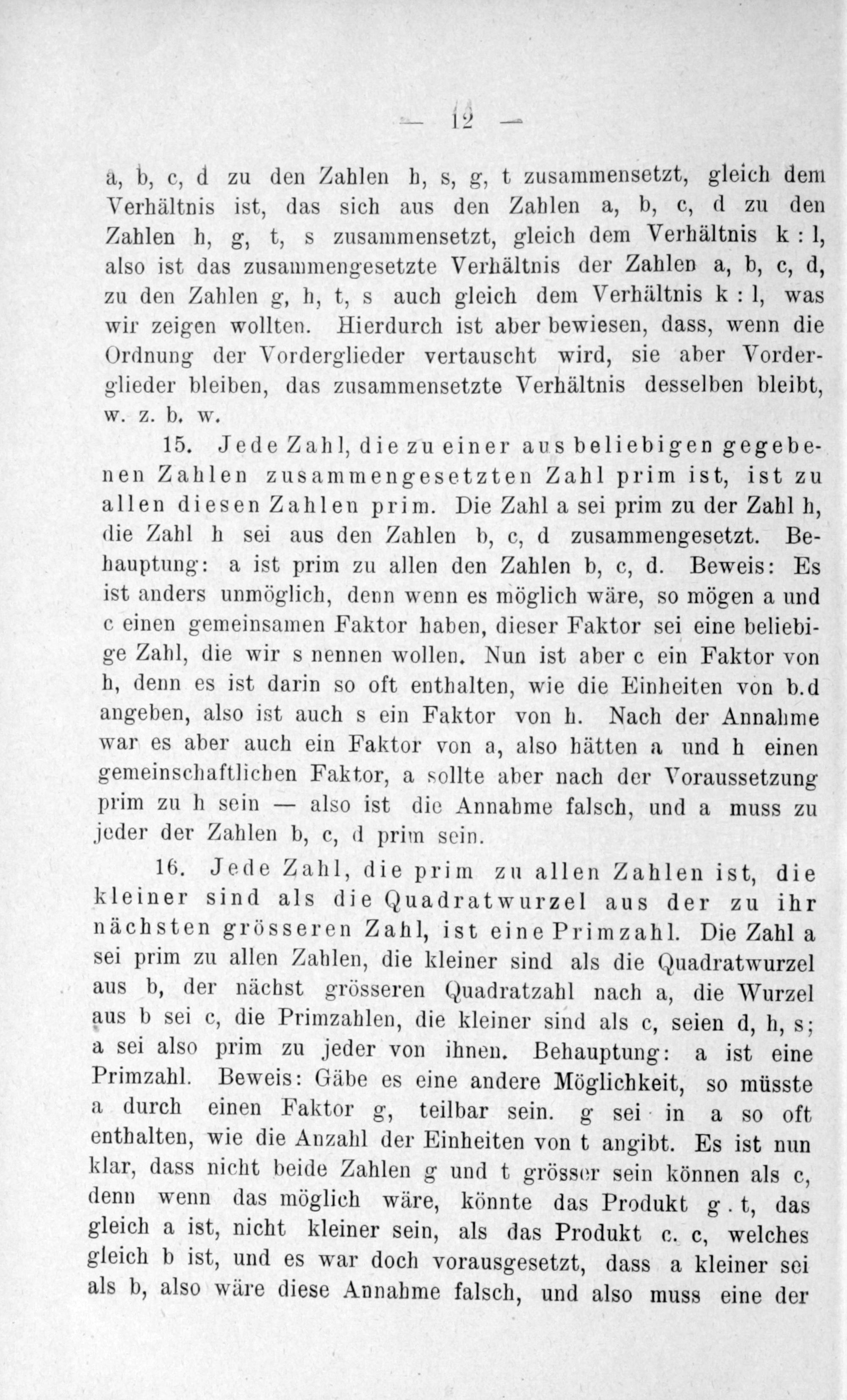 — 12 —

a, b, c, d zu den Zahlen h, s, g, t zusammensetzt, gleich dem Verhältnis ist, das sich aus den Zahlen a, b, c, d zu den Zahlen h, g, t, s zusammensetzt, gleich dem Verhältnis k : l, also ist das zusammengesetzte Verhältnis der Zahlen a, b, c, d, zu den Zahlen g, h, t, s auch gleich dem Verhältnis k : l, was wir zeigen wollten. Hierdurch ist aber bewiesen, dass, wenn die Ordnung der Vorderglieder vertauscht wird, sie aber Vorderglieder bleiben, das zusammensetzte Verhältnis desselben bleibt, w. z. b. w.

15. Jede Zahl, die zu einer aus beliebigen gegebenen Zahlen zusammengesetzten Zahl prim ist, ist zu allen diesen Zahlen prim. Die Zahl a sei prim zu der Zahl h, die Zahl h sei aus den Zahlen b, c, d zusammengesetzt. Behauptung: a ist prim zu allen den Zahlen b, c, d. Beweis: Es ist anders unmöglich, denn wenn es möglich wäre, so mögen a und c einen gemeinsamen Faktor haben, dieser Faktor sei eine beliebige Zahl, die wir s nennen wollen. Nun ist aber c ein Faktor von h, denn es ist darin so oft enthalten, wie die Einheiten von b.d angeben, also ist auch s ein Faktor von h. Nach der Annahme war es aber auch ein Faktor von a, also hätten a und h einen gemeinschaftlichen Faktor, a sollte aber nach der Voraussetzung prim zu h sein — also ist die Annahme falsch, und a muss zu jeder der Zahlen b, c, d prim sein.

16. Jede Zahl, die prim zu allen Zahlen ist, die kleiner sind als die Quadratwurzel aus der zu ihr nächsten grösseren Zahl, ist eine Primzahl. Die Zahl a sei prim zu allen Zahlen, die kleiner sind als die Quadratwurzel aus b, der nächst grösseren Quadratzahl nach a, die Wurzel aus b sei c, die Primzahlen, die kleiner sind als c, seien d, h, s; a sei also prim zu jeder von ihnen. Behauptung: a ist eine Primzahl. Beweis: Gäbe es eine andere Möglichkeit, so müsste a durch einen Faktor g, teilbar sein. g sei in a so oft enthalten, wie die Anzahl der Einheiten von t angibt. Es ist nun klar, dass nicht beide Zahlen g und t grösser sein können als c, denn wenn das möglich wäre, könnte das Produkt g . t, das gleich a ist, nicht kleiner sein, als das Produkt c. c, welches gleich b ist, und es war doch vorausgesetzt, dass a kleiner sei als b, also wäre diese Annahme falsch, und also muss eine der